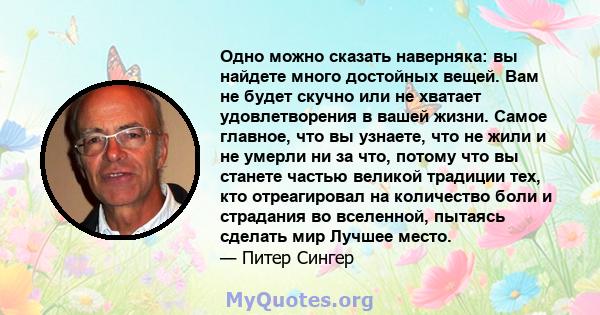 Одно можно сказать наверняка: вы найдете много достойных вещей. Вам не будет скучно или не хватает удовлетворения в вашей жизни. Самое главное, что вы узнаете, что не жили и не умерли ни за что, потому что вы станете частью великой традиции тех, кто отреагировал на количество боли и страдания во вселенной, пытаясь сделать мир Лучшее место.
— Питер Сингер

MyQuotes.org